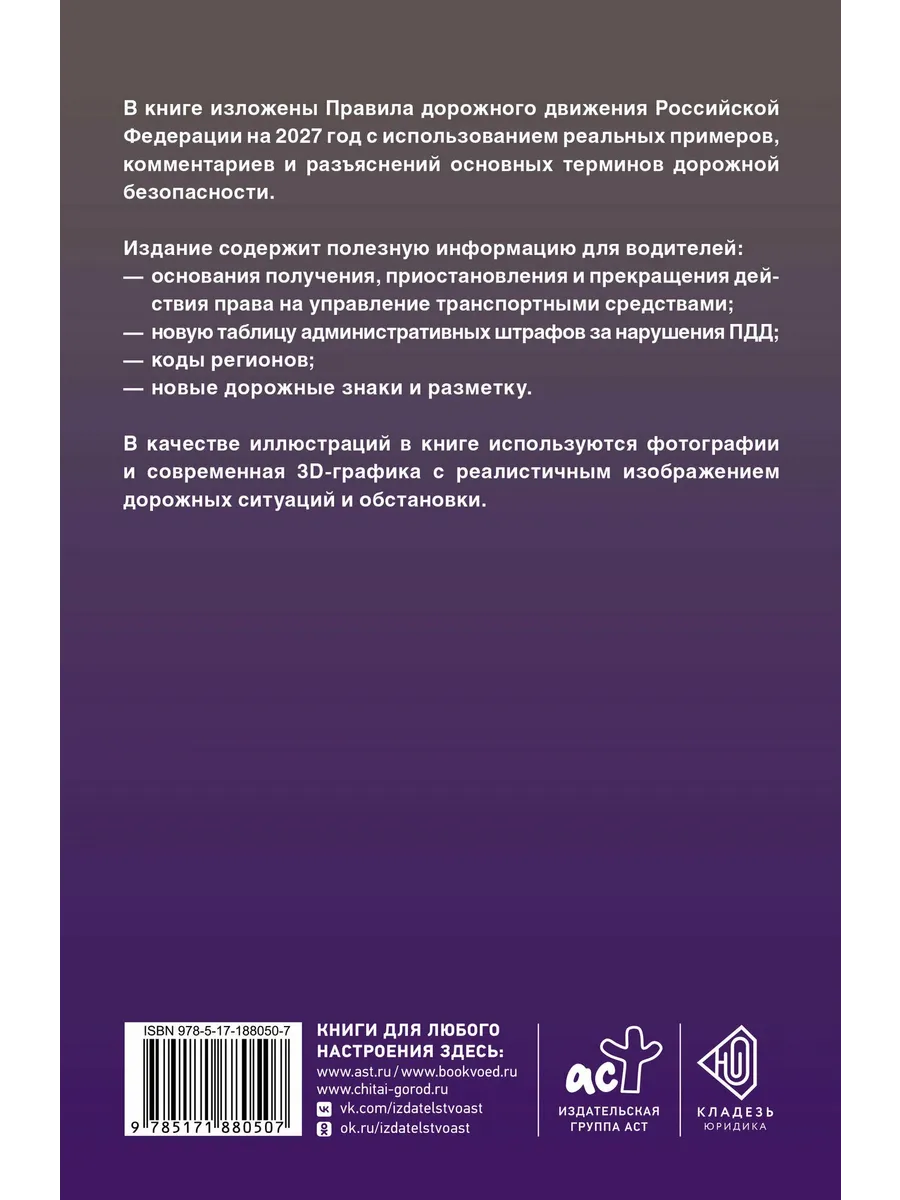 В книге изложены Правила дорожного движения Российской Федерации на 2027 год с использованием реальных примеров, комментариев и разъяснений основных терминов дорожной безопасности.

Издание содержит полезную информацию для водителей:
— основания получения, приостановления и прекращения действия права на управление транспортными средствами;
— новую таблицу административных штрафов за нарушения ПДД;
— коды регионов;
— новые дорожные знаки и разметку.

В качестве иллюстраций в книге используются фотографии и современная 3D-графика с реалистичным изображением дорожных ситуаций и обстановки.

ISBN 978-5-17-188050-7

9 785171 880507

КНИГИ ДЛЯ ЛЮБОГО НАСТРОЕНИЯ ЗДЕСЬ:
www.ast.ru / www.bookvoed.ru
www.chitai-gorod.ru
vk.com/izdatelstvoast
ok.ru/izdatelstvoast

аст
ИЗДАТЕЛЬСКАЯ ГРУППА АСТ

КЛАДЕЗЬ
ЮРИДИКА